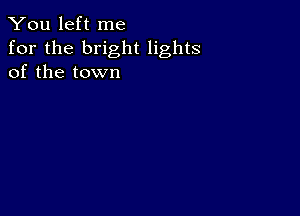 You left me
for the bright lights
of the town